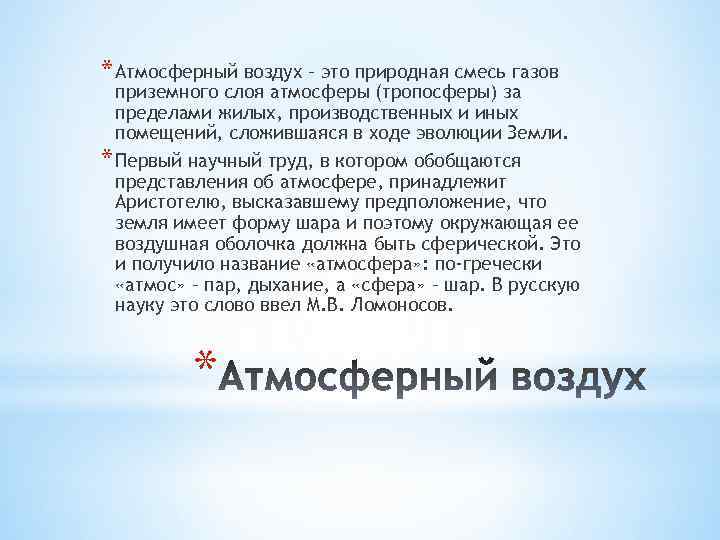 * Атмосферный воздух – это природная смесь газов приземного слоя атмосферы (тропосферы) за пределами жилых, производственных и иных помещений, сложившаяся в ходе эволюции Земли.

* Первый научный труд, в котором обобщаются представления об атмосфере, принадлежит Аристотелю, высказавшему предположение, что земля имеет форму шара и поэтому окружающая ее воздушная оболочка должна быть сферической. Это и получило название «атмосфера»: по-гречески «атмос» – пар, дыхание, а «сфера» – шар. В русскую науку это слово ввел М.В. Ломоносов.

* Атмосферный воздух